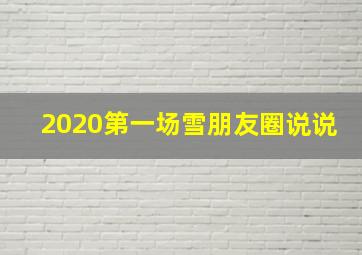 2020第一场雪朋友圈说说